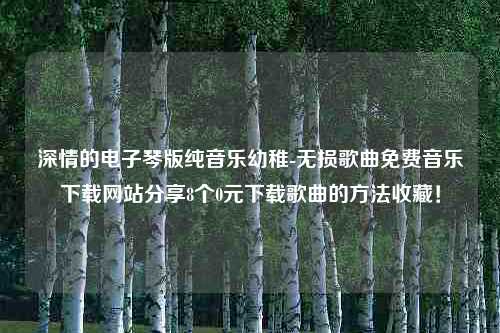 深情的电子琴版纯音乐幼稚-无损歌曲免费音乐下载网站分享8个0元下载歌曲的方法收藏！